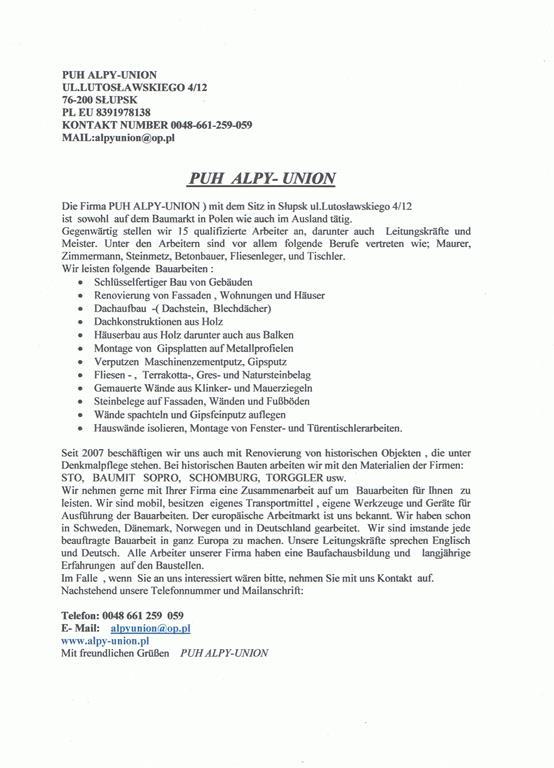 PUH ALPY-UNION
UL.LUTOSŁAWSKIEGO 4/12
76-200 SŁUPSK
PL EU 8391978138
KONTAKT NUMBER 0048-661-259-059
MAIL:alpyunion@op.pl

PUH ALPY- UNION

Die Firma PUH ALPY-UNION ) mit dem Sitz in Słupsk ul.Lutosławskiego 4/12 ist sowohl auf dem Baumarkt in Polen wie auch im Ausland tätig.
Gegenwärtig stellen wir 15 qualifizierte Arbeiter an, darunter auch Leitungskräfte und Meister. Unter den Arbeitern sind vor allem folgende Berufe vertreten wie; Maurer, Zimmermann, Steinmetz, Betonbauer, Fliesenleger, und Tischler.
Wir leisten folgende Bauarbeiten :
• Schlüsselfertiger Bau von Gebäuden
• Renovierung von Fassaden , Wohnungen und Häuser
• Dachaufbau -( Dachstein, Blechdächer)
• Dachkonstruktionen aus Holz
• Häuserbau aus Holz darunter auch aus Balken
• Montage von Gipsplatten auf Metallprofielen
• Verputzen Maschinenzementputz, Gipsputz
• Fliesen - , Terrakotta-, Gres- und Natursteinbelag
• Gemauerte Wände aus Klinker- und Mauerziegeln
• Steinbelege auf Fassaden, Wänden und Fußböden
• Wände spachteln und Gipsfeinputz auflegen
• Hauswände isolieren, Montage von Fenster- und Türentischlerarbeiten.

Seit 2007 beschäftigen wir uns auch mit Renovierung von historischen Objekten , die unter Denkmalpflege stehen. Bei historischen Bauten arbeiten wir mit den Materialien der Firmen: STO, BAUMIT SOPRO, SCHOMBURG, TORGGLER usw.
Wir nehmen gerne mit Ihrer Firma eine Zusammenarbeit auf um Bauarbeiten für Ihnen zu leisten. Wir sind mobil, besitzen eigenes Transportmittel , eigene Werkzeuge und Geräte für Ausführung der Bauarbeiten. Der europäische Arbeitmarkt ist uns bekannt. Wir haben schon in Schweden, Dänemark, Norwegen und in Deutschland gearbeitet. Wir sind imstande jede beauftragte Bauarbeit in ganz Europa zu machen. Unsere Leitungskräfte sprechen Englisch und Deutsch. Alle Arbeiter unserer Firma haben eine Baufachausbildung und langjährige Erfahrungen auf den Baustellen.
Im Falle , wenn Sie an uns interessiert wären bitte, nehmen Sie mit uns Kontakt auf.
Nachstehend unsere Telefonnummer und Mailanschrift:

Telefon: 0048 661 259 059
E- Mail: alpyunion@op.pl
www.alpy-union.pl
Mit freundlichen Grüßen PUH ALPY-UNION